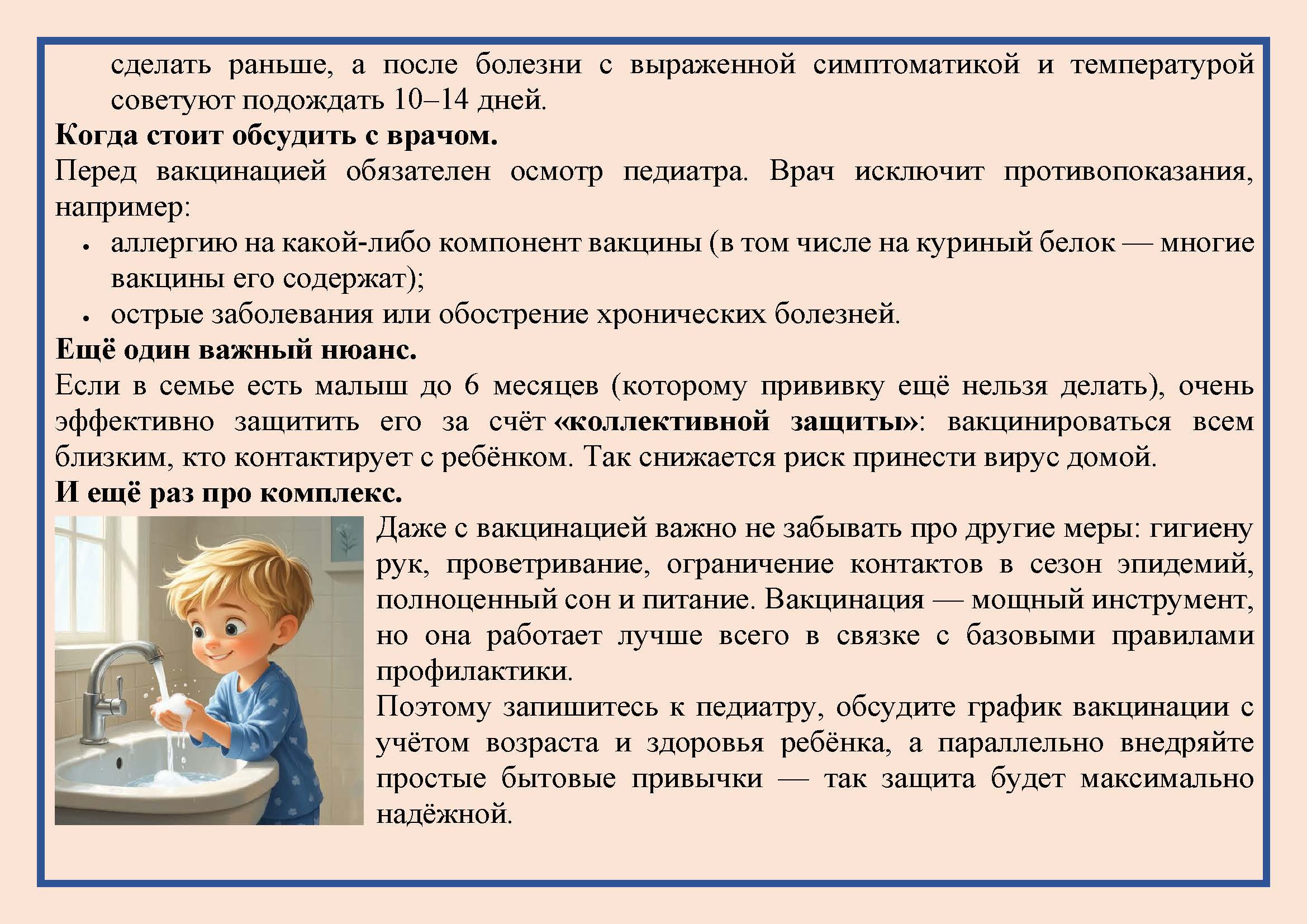 сделать раньше, а после болезни с выраженной симптоматикой и температурой советуют подождать 10–14 дней.

Когда стоит обсудить с врачом.

Перед вакцинацией обязателен осмотр педиатра. Врач исключит противопоказания, например:

• аллергию на какой-либо компонент вакцины (в том числе на куриный белок — многие вакцины его содержат);
• острые заболевания или обострение хронических болезней.

Ещё один важный нюанс.

Если в семье есть малыш до 6 месяцев (которому прививку ещё нельзя делать), очень эффективно защитить его за счёт «коллективной защиты»: вакцинироваться всем близким, кто контактирует с ребёнком. Так снижается риск принести вирус домой.

И ещё раз про комплекс.

Даже с вакцинацией важно не забывать про другие меры: гигиену рук, проветривание, ограничение контактов в сезон эпидемий, полноценный сон и питание. Вакцинация — мощный инструмент, но она работает лучше всего в связке с базовыми правилами профилактики.

Поэтому запишитесь к педиатру, обсудите график вакцинации с учётом возраста и здоровья ребёнка, а параллельно внедряйте простые бытовые привычки — так защита будет максимально надёжной.